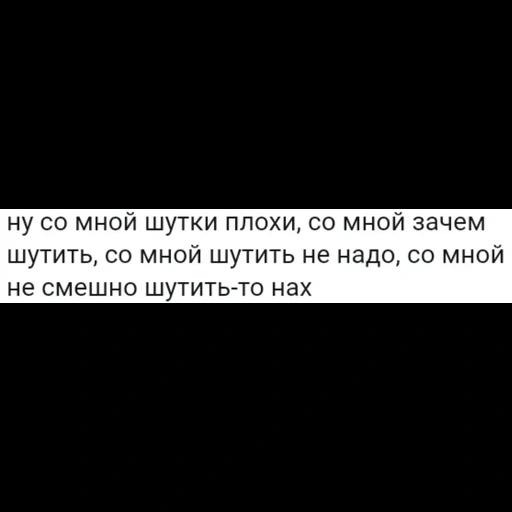 ну со мной шутки плохи, со мной зачем шутить, со мной шутить не надо, со мной не смешно шутить-то нах